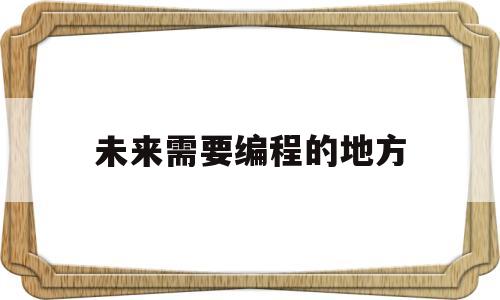 未来需要编程的地方